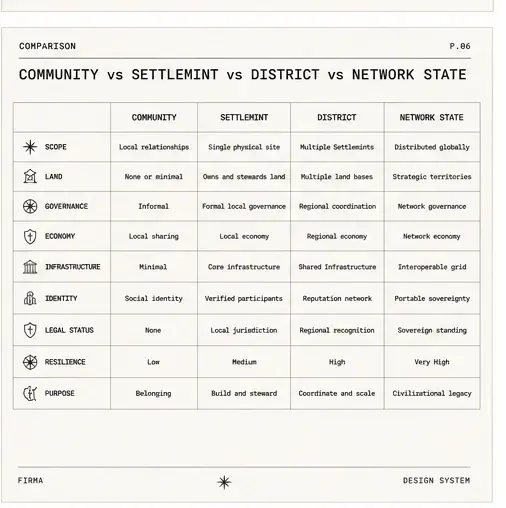 COMPARISON P.06

COMMUNITY vs SETTLEMINT vs DISTRICT vs NETWORK STATE

| | COMMUNITY | SETTLEMINT | DISTRICT | NETWORK STATE |
|---|---|---|---|---|
| SCOPE | Local relationships | Single physical site | Multiple Settlemints | Distributed globally |
| LAND | None or minimal | Owns and stewards land | Multiple land bases | Strategic territories |
| GOVERNANCE | Informal | Formal local governance | Regional coordination | Network governance |
| ECONOMY | Local sharing | Local economy | Regional economy | Network economy |
| INFRASTRUCTURE | Minimal | Core infrastructure | Shared Infrastructure | Interoperable grid |
| IDENTITY | Social identity | Verified participants | Reputation network | Portable sovereignty |
| LEGAL STATUS | None | Local jurisdiction | Regional recognition | Sovereign standing |
| RESILIENCE | Low | Medium | High | Very High |
| PURPOSE | Belonging | Build and steward | Coordinate and scale | Civilizational legacy |

FIRMA DESIGN SYSTEM